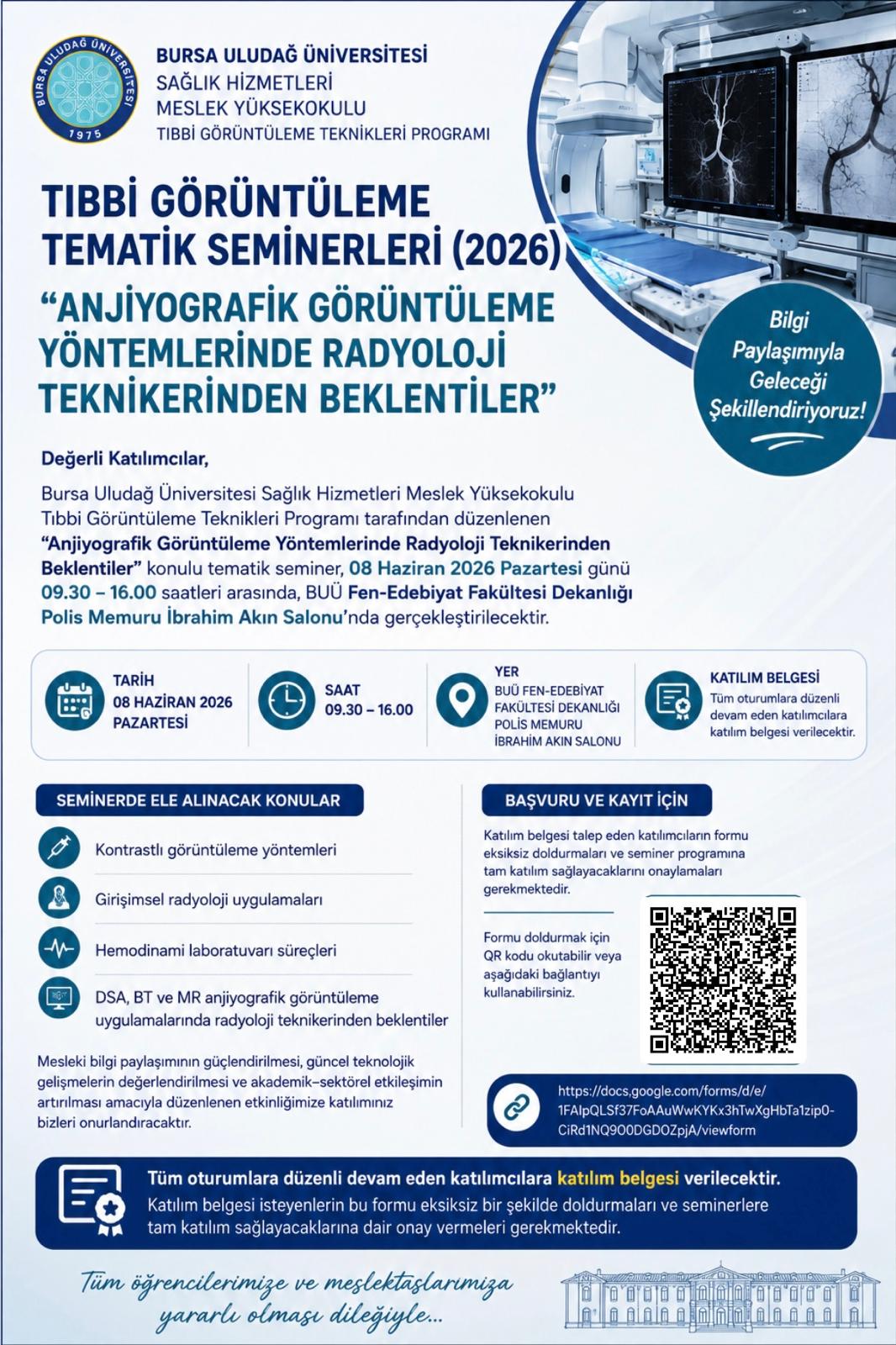 BURSA ULUDAĞ ÜNİVERSİTESİ 1975

BURSA ULUDAĞ ÜNİVERSİTESİ
SAĞLIK HİZMETLERİ
MESLEK YÜKSEKOKULU
TIBBİ GÖRÜNTÜLEME TEKNİKLERİ PROGRAMI

TIBBİ GÖRÜNTÜLEME TEMATİK SEMİNERLERİ (2026)

"ANJİYOGRAFİK GÖRÜNTÜLEME YÖNTEMLERİNDE RADYOLOJİ TEKNİKERİNDEN BEKLENTİLER"

Bilgi Paylaşımıyla Geleceği Şekillendiriyoruz!

Değerli Katılımcılar,

Bursa Uludağ Üniversitesi Sağlık Hizmetleri Meslek Yüksekokulu Tıbbi Görüntüleme Teknikleri Programı tarafından düzenlenen "Anjiyografik Görüntüleme Yöntemlerinde Radyoloji Teknikerinden Beklentiler" konulu tematik seminer, 08 Haziran 2026 Pazartesi günü 09.30 – 16.00 saatleri arasında, BUÜ Fen-Edebiyat Fakültesi Dekanlığı Polis Memuru İbrahim Akın Salonu'nda gerçekleştirilecektir.

TARİH
08 HAZİRAN 2026
PAZARTESİ

SAAT
09.30 – 16.00

YER
BUÜ FEN-EDEBİYAT FAKÜLTESİ DEKANLIĞI POLİS MEMURU İBRAHİM AKIN SALONU

KATILIM BELGESİ
Tüm oturumlara düzenli devam eden katılımcılara katılım belgesi verilecektir.

SEMİNERDE ELE ALINACAK KONULAR

Kontrastlı görüntüleme yöntemleri

Girişimsel radyoloji uygulamaları

Hemodinami laboratuvarı süreçleri

DSA, BT ve MR anjiyografik görüntüleme uygulamalarında radyoloji teknikerinden beklentiler

Mesleki bilgi paylaşımının güçlendirilmesi, güncel teknolojik gelişmelerin değerlendirilmesi ve akademik–sektörel etkileşimin artırılması amacıyla düzenlenen etkinliğimize katılımınız bizleri onurlandıracaktır.

BAŞVURU VE KAYIT İÇİN

Katılım belgesi talep eden katılımcıların formu eksiksiz doldurmaları ve seminer programına tam katılım sağlayacaklarını onaylamaları gerekmektedir.

Formu doldurmak için QR kodu okutabilir veya aşağıdaki bağlantıyı kullanabilirsiniz.

https://docs.google.com/forms/d/e/1FAIpQLSf37FoAAuWwKYKx3hTwXgHbTa1zip0-CiRd1NQ900DGDOZpjA/viewform

Tüm oturumlara düzenli devam eden katılımcılara katılım belgesi verilecektir.
Katılım belgesi isteyenlerin bu formu eksiksiz bir şekilde doldurmaları ve seminerlere tam katılım sağlayacaklarına dair onay vermeleri gerekmektedir.

Tüm öğrencilerimize ve meslektaşlarımıza yararlı olması dileğiyle...